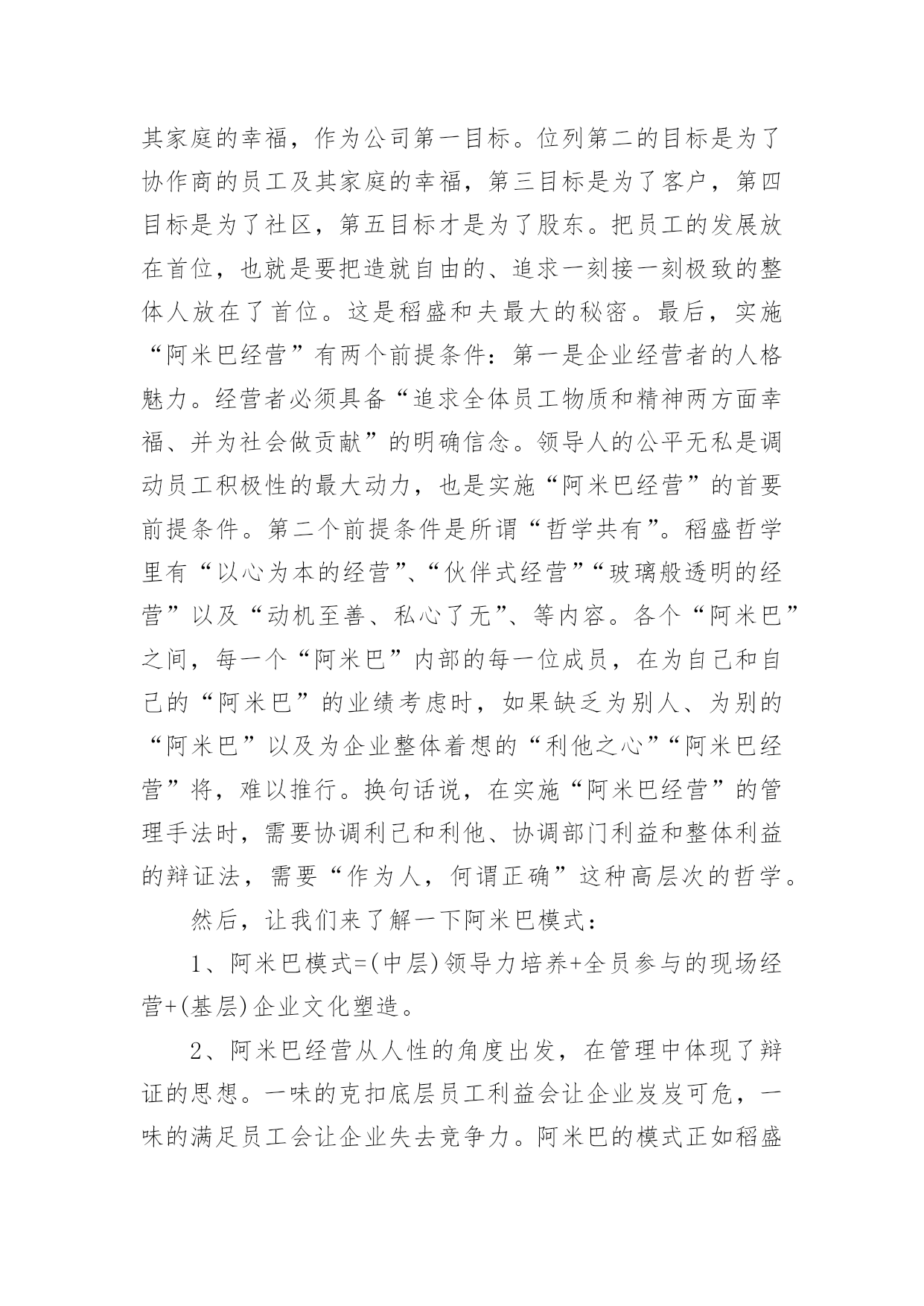 其家庭的幸福，作为公司第一目标。位列第二的目标是为了协作商的员工及其家庭的幸福，第三目标是为了客户，第四目标是为了社区，第五目标才是为了股东。把员工的发展放在首位，也就是要把造就自由的、追求一刻接一刻极致的整体人放在了首位。这是稻盛和夫最大的秘密。最后，实施“阿米巴经营”有两个前提条件：第一是企业经营者的人格魅力。经营者必须具备“追求全体员工物质和精神两方面幸福、并为社会做贡献”的明确信念。领导人的公平无私是调动员工积极性的最大动力，也是实施“阿米巴经营”的首要前提条件。第二个前提条件是所谓“哲学共有”。稻盛哲学里有“以心为本的经营”、“伙伴式经营”“玻璃般透明的经营”以及“动机至善、私心了无”、等内容。各个“阿米巴”之间，每一个“阿米巴”内部的每一位成员，在为自己和自己的“阿米巴”的业绩考虑时，如果缺乏为别人、为别的“阿米巴”以及为企业整体着想的“利他之心”“阿米巴经营”将，难以推行。换句话说，在实施“阿米巴经营”的管理手法时，需要协调利己和利他、协调部门利益和整体利益的辩证法，需要“作为人，何谓正确”这种高层次的哲学。

然后，让我们来了解一下阿米巴模式：

1、阿米巴模式=(中层)领导力培养+全员参与的现场经营+(基层)企业文化塑造。

2、阿米巴经营从人性的角度出发，在管理中体现了辩证的思想。一味的克扣底层员工利益会让企业岌岌可危，一味的满足员工会让企业失去竞争力。阿米巴的模式正如稻盛